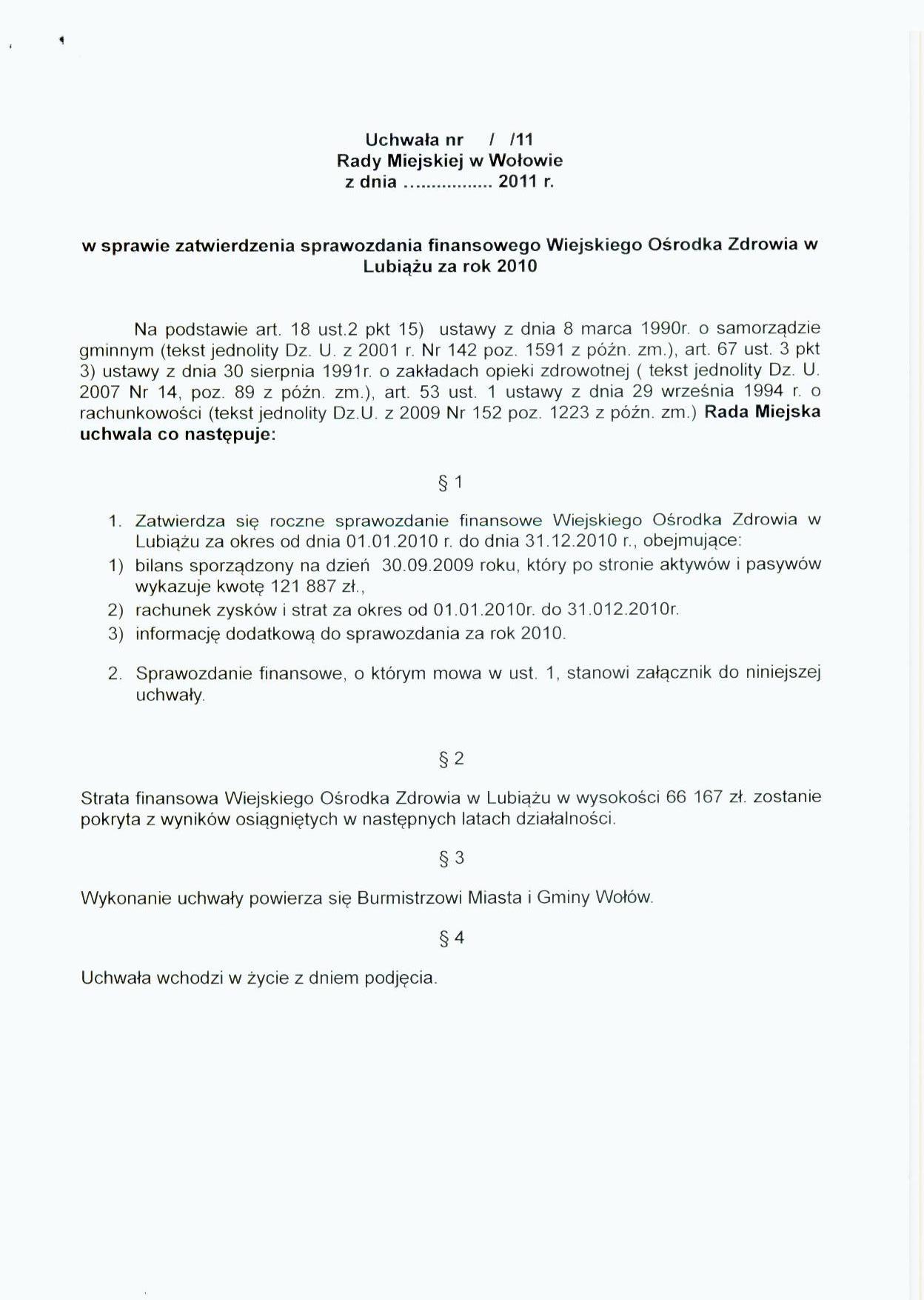 Uchwała nr / /11
Rady Miejskiej w Wołowie
z dnia ................ 2011 r.

w sprawie zatwierdzenia sprawozdania finansowego Wiejskiego Ośrodka Zdrowia w Lubiążu za rok 2010

Na podstawie art. 18 ust.2 pkt 15) ustawy z dnia 8 marca 1990r. o samorządzie gminnym (tekst jednolity Dz. U. z 2001 r. Nr 142 poz. 1591 z późn. zm.), art. 67 ust. 3 pkt 3) ustawy z dnia 30 sierpnia 1991r. o zakładach opieki zdrowotnej ( tekst jednolity Dz. U. 2007 Nr 14, poz. 89 z późn. zm.), art. 53 ust. 1 ustawy z dnia 29 września 1994 r. o rachunkowości (tekst jednolity Dz.U. z 2009 Nr 152 poz. 1223 z późn. zm.) Rada Miejska uchwala co następuje:

§ 1

1. Zatwierdza się roczne sprawozdanie finansowe Wiejskiego Ośrodka Zdrowia w Lubiążu za okres od dnia 01.01.2010 r. do dnia 31.12.2010 r., obejmujące:
1) bilans sporządzony na dzień 30.09.2009 roku, który po stronie aktywów i pasywów wykazuje kwotę 121 887 zł.,
2) rachunek zysków i strat za okres od 01.01.2010r. do 31.012.2010r.
3) informację dodatkową do sprawozdania za rok 2010.

2. Sprawozdanie finansowe, o którym mowa w ust. 1, stanowi załącznik do niniejszej uchwały.

§ 2

Strata finansowa Wiejskiego Ośrodka Zdrowia w Lubiążu w wysokości 66 167 zł. zostanie pokryta z wyników osiągniętych w następnych latach działalności.

§ 3

Wykonanie uchwały powierza się Burmistrzowi Miasta i Gminy Wołów.

§ 4

Uchwała wchodzi w życie z dniem podjęcia.